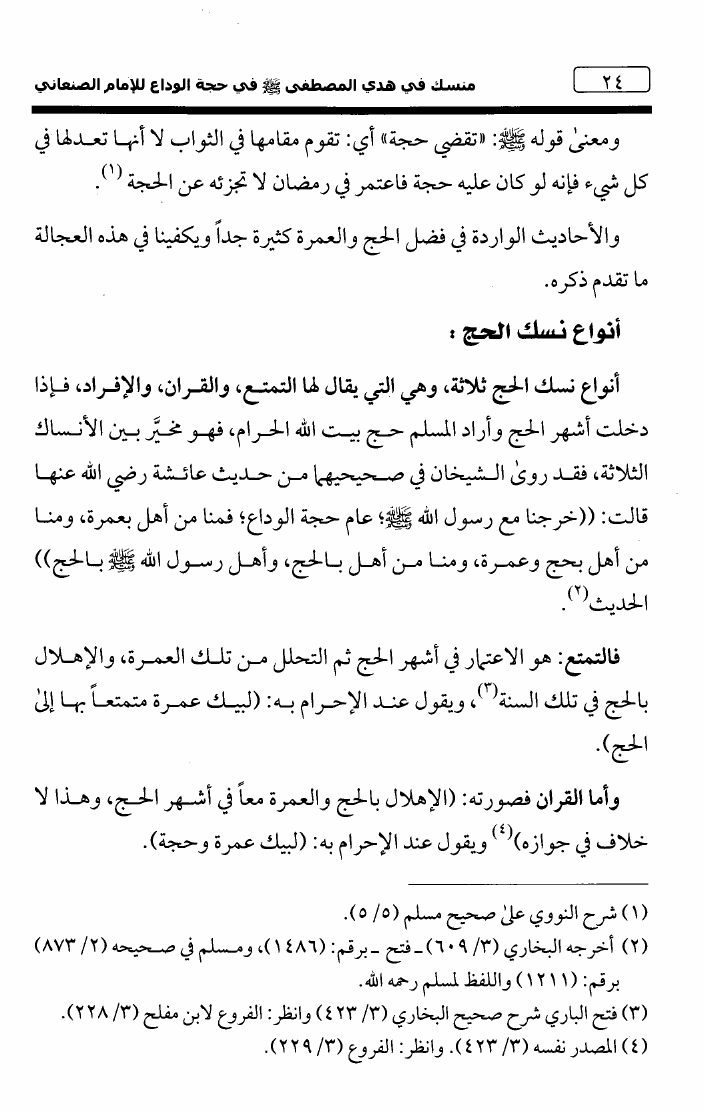 ٢٤ منسك في هدي المصطفى ﷺ في حجة الوداع للإمام الصنعاني

ومعنىٰ قوله ﷺ: «تقضي حجة» أي: تقوم مقامها في الثواب لا أنها تعدلها في كل شيء فإنه لو كان عليه حجة فاعتمر في رمضان لا تجزئه عن الحجة $^{(١)}$.

والأحاديث الواردة في فضل الحج والعمرة كثيرة جداً ويكفينا في هذه العجالة ما تقدم ذكره.

أنواع نسك الحج :

أنواع نسك الحج ثلاثة، وهي التي يقال لها التمتع، والقران، والإفراد، فإذا دخلت أشهر الحج وأراد المسلم حج بيت الله الحرام، فهو مخيَّر بين الأنساك الثلاثة، فقد روىٰ الشيخان في صحيحيهما من حديث عائشة رضي الله عنها قالت: ((خرجنا مع رسول الله ﷺ؛ عام حجة الوداع؛ فمنا من أهل بعمرة، ومنا من أهل بحج وعمرة، ومنا من أهل بالحج، وأهل رسول الله ﷺ بالحج)) الحديث $^{(٢)}$.

فالتمتع: هو الاعتمار في أشهر الحج ثم التحلل من تلك العمرة، والإهلال بالحج في تلك السنة $^{(٣)}$، ويقول عند الإحرام به: (لبيك عمرة متمتعاً بها إلىٰ الحج).

وأما القران فصورته: (الإهلال بالحج والعمرة معاً في أشهر الحج، وهذا لا خلاف في جوازه) $^{(٤)}$ ويقول عند الإحرام به: (لبيك عمرة وحجة).

(١) شرح النووي علىٰ صحيح مسلم (٥/ ٥).
(٢) أخرجه البخاري (٣/ ٦٠٩) ـ فتح ـ برقم: (١٤٨٦)، ومسلم في صحيحه (٢/ ٨٧٣) برقم: (١٢١١) واللفظ لمسلم رحمه الله.
(٣) فتح الباري شرح صحيح البخاري (٣/ ٤٢٣) وانظر: الفروع لابن مفلح (٣/ ٢٢٨).
(٤) المصدر نفسه (٣/ ٤٢٣). وانظر: الفروع (٣/ ٢٢٩).